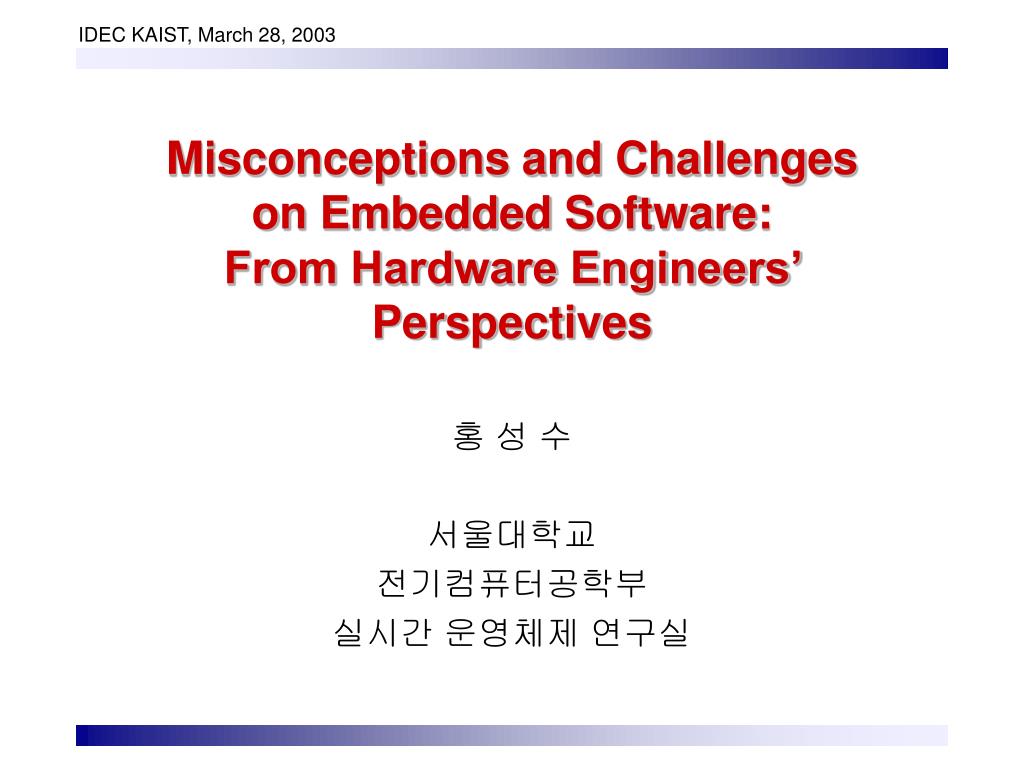 IDEC KAIST, March 28, 2003

Misconceptions and Challenges on Embedded Software: From Hardware Engineers' Perspectives

홍 성 수

서울대학교
전기컴퓨터공학부
실시간 운영체제 연구실